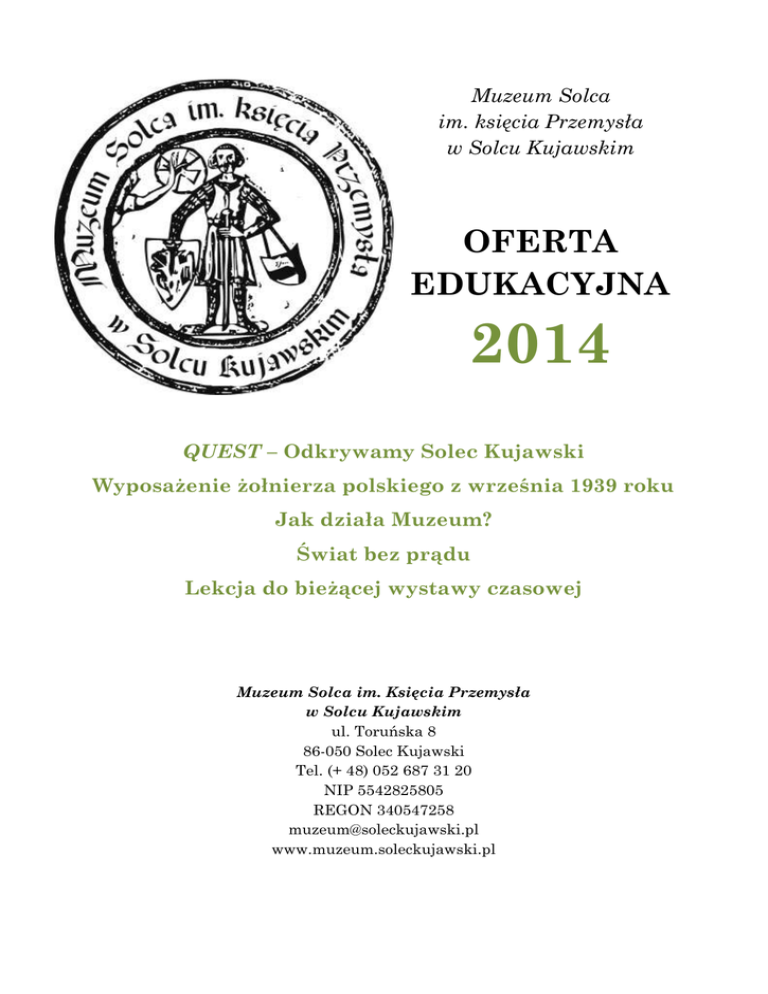 Muzeum Solca im. księcia Przemysła w Solcu Kujawskim

Muzeum Solca
im. księcia Przemysła
w Solcu Kujawskim

OFERTA
EDUKACYJNA
2014

QUEST – Odkrywamy Solec Kujawski
Wyposażenie żołnierza polskiego z września 1939 roku
Jak działa Muzeum?
Świat bez prądu
Lekcja do bieżącej wystawy czasowej

Muzeum Solca im. Księcia Przemysła
w Solcu Kujawskim
ul. Toruńska 8
86-050 Solec Kujawski
Tel. (+ 48) 052 687 31 20
NIP 5542825805
REGON 340547258
muzeum@soleckujawski.pl
www.muzeum.soleckujawski.pl